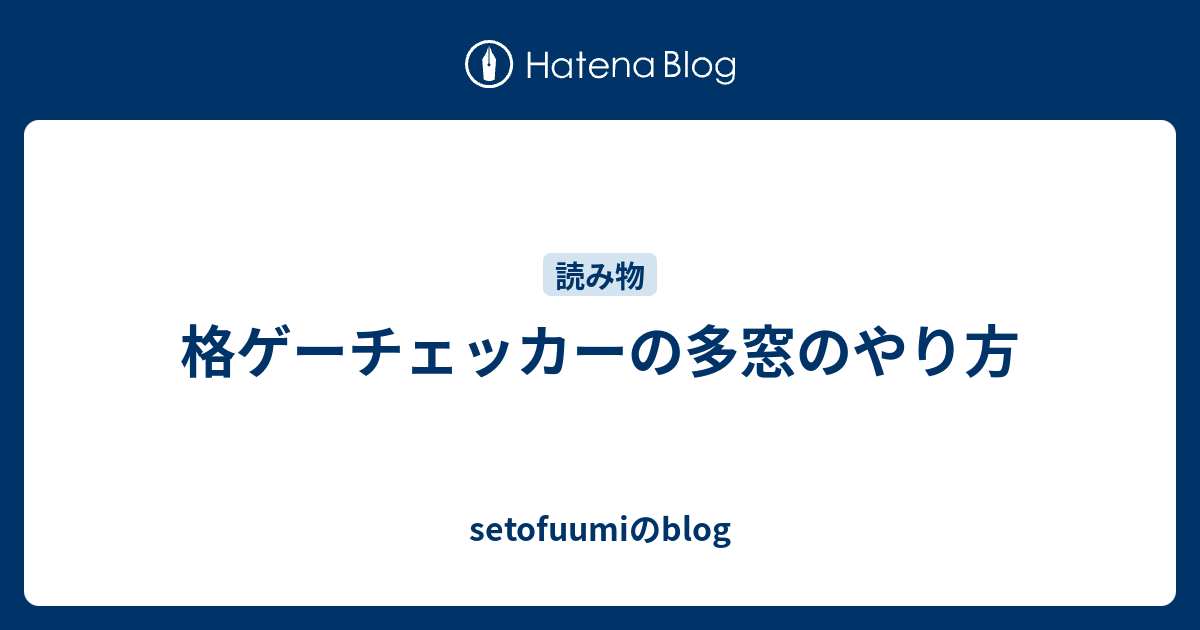 Hatena Blog

読み物

格ゲーチェッカーの多窓のやり方

setofuumiのblog